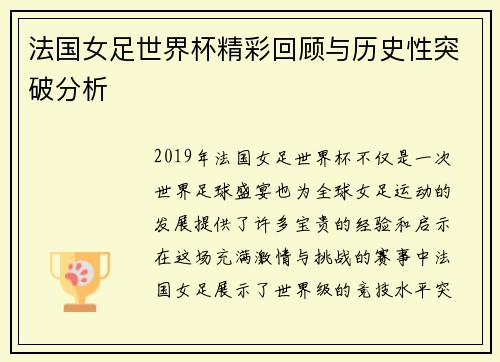 法国女足世界杯精彩回顾与历史性突破分析

2019年法国女足世界杯不仅是一次世界足球盛宴也为全球女足运动的发展提供了许多宝贵的经验和启示在这场充满激情与挑战的赛事中法国女足展示了世界级的竞技水平突